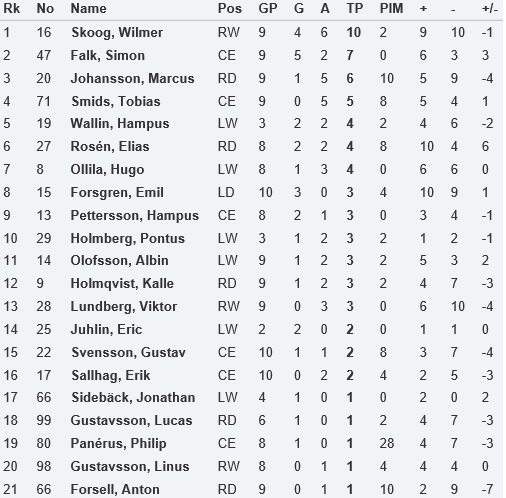 | Rk | No | Name | Pos | GP | G | A | TP | PIM | + | - | +/- |
|---|---|---|---|---|---|---|---|---|---|---|---|
| 1 | 16 | Skoog, Wilmer | RW | 9 | 4 | 6 | 10 | 2 | 9 | 10 | -1 |
| 2 | 47 | Falk, Simon | CE | 9 | 5 | 2 | 7 | 0 | 6 | 3 | 3 |
| 3 | 20 | Johansson, Marcus | RD | 9 | 1 | 5 | 6 | 10 | 5 | 9 | -4 |
| 4 | 71 | Smids, Tobias | CE | 9 | 0 | 5 | 5 | 8 | 5 | 4 | 1 |
| 5 | 19 | Wallin, Hampus | LW | 3 | 2 | 2 | 4 | 2 | 4 | 6 | -2 |
| 6 | 27 | Rosén, Elias | RD | 8 | 2 | 2 | 4 | 8 | 10 | 4 | 6 |
| 7 | 8 | Ollila, Hugo | LW | 8 | 1 | 3 | 4 | 0 | 6 | 6 | 0 |
| 8 | 15 | Forsgren, Emil | LD | 10 | 3 | 0 | 3 | 4 | 10 | 9 | 1 |
| 9 | 13 | Pettersson, Hampus | CE | 8 | 2 | 1 | 3 | 0 | 3 | 4 | -1 |
| 10 | 29 | Holmberg, Pontus | LW | 3 | 1 | 2 | 3 | 2 | 1 | 2 | -1 |
| 11 | 14 | Olofsson, Albin | LW | 9 | 1 | 2 | 3 | 2 | 5 | 3 | 2 |
| 12 | 9 | Holmqvist, Kalle | RD | 9 | 1 | 2 | 3 | 2 | 4 | 7 | -3 |
| 13 | 28 | Lundberg, Viktor | RW | 9 | 0 | 3 | 3 | 0 | 6 | 10 | -4 |
| 14 | 25 | Juhlin, Eric | LW | 2 | 2 | 0 | 2 | 0 | 1 | 1 | 0 |
| 15 | 22 | Svensson, Gustav | CE | 10 | 1 | 1 | 2 | 8 | 3 | 7 | -4 |
| 16 | 17 | Sallhag, Erik | CE | 10 | 0 | 2 | 2 | 4 | 2 | 5 | -3 |
| 17 | 66 | Sidebäck, Jonathan | LW | 4 | 1 | 0 | 1 | 0 | 2 | 0 | 2 |
| 18 | 99 | Gustavsson, Lucas | RD | 6 | 1 | 0 | 1 | 2 | 4 | 7 | -3 |
| 19 | 80 | Panérus, Philip | CE | 8 | 1 | 0 | 1 | 28 | 4 | 7 | -3 |
| 20 | 98 | Gustavsson, Linus | RW | 8 | 0 | 1 | 1 | 4 | 4 | 4 | 0 |
| 21 | 66 | Forsell, Anton | RD | 9 | 0 | 1 | 1 | 10 | 2 | 9 | -7 |